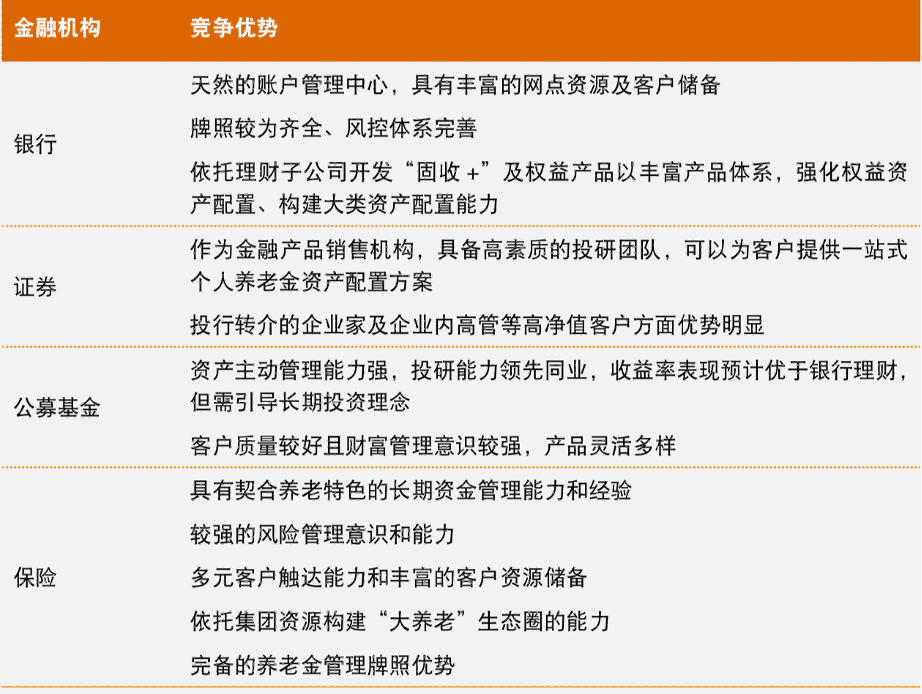 | 金融机构 | 竞争优势 |
|---|---|
| 银行 | 天然的账户管理中心，具有丰富的网点资源及客户储备<br>牌照较为齐全、风控体系完善<br>依托理财子公司开发“固收 +”及权益产品以丰富产品体系，强化权益资产配置、构建大类资产配置能力 |
| 证券 | 作为金融产品销售机构，具备高素质的投研团队，可以为客户提供一站式个人养老金资产配置方案<br>投行转介的企业家及企业内高管等高净值客户方面优势明显 |
| 公募基金 | 资产主动管理能力强，投研能力领先同业，收益率表现预计优于银行理财，但需引导长期投资理念<br>客户质量较好且财富管理意识较强，产品灵活多样 |
| 保险 | 具有契合养老特色的长期资金管理能力和经验<br>较强的风险管理意识和能力<br>多元客户触达能力和丰富的客户资源储备<br>依托集团资源构建“大养老”生态圈的能力<br>完备的养老金管理牌照优势 |